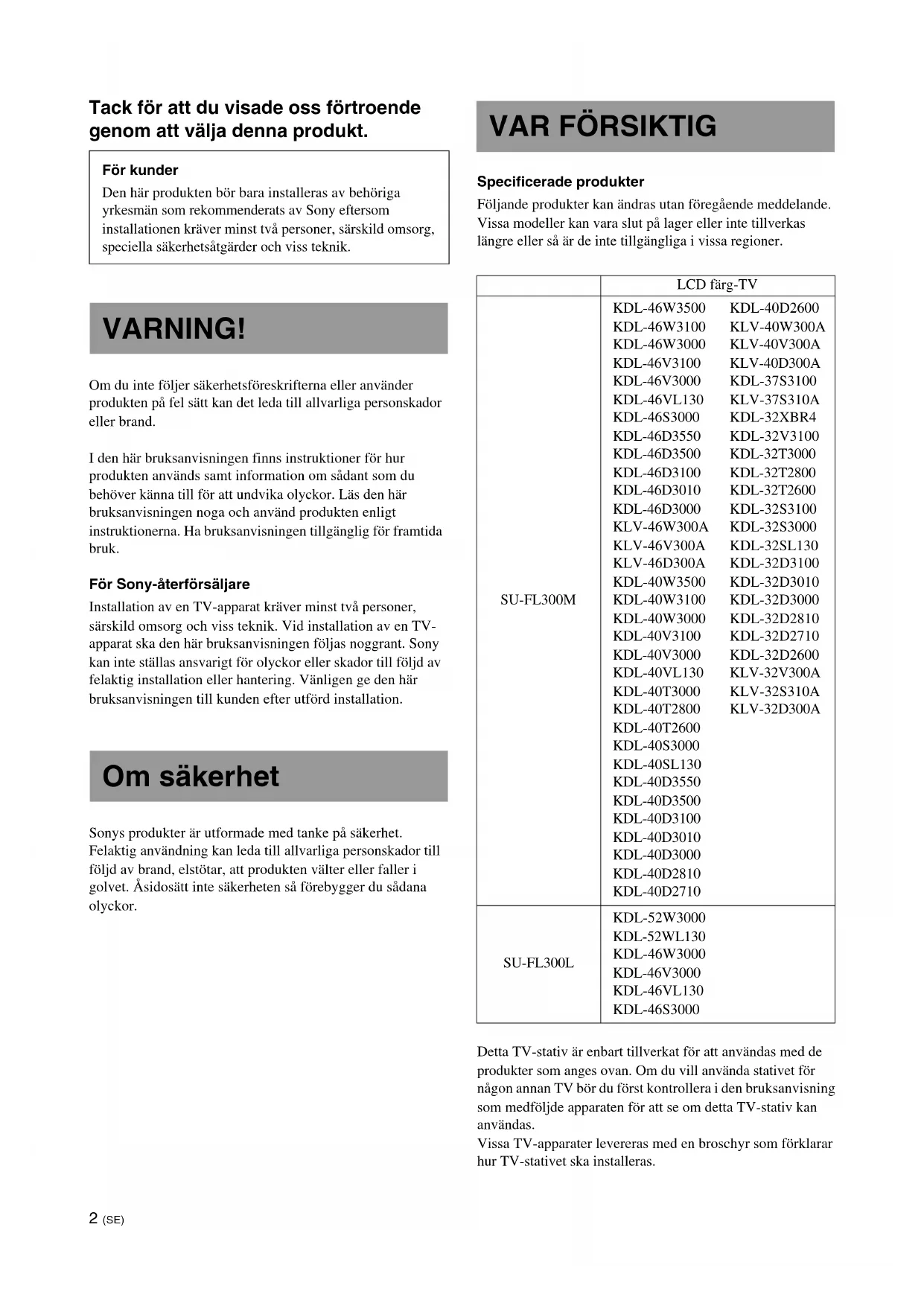 Tack för att du visade oss förtroende genom att välja denna produkt.

För kunder
Den här produkten bör bara installeras av behöriga yrkesmän som rekommenderats av Sony eftersom installationen kräver minst två personer, särskild omsorg, speciella säkerhetsåtgärder och viss teknik.

VARNING!

Om du inte följer säkerhetsföreskrifterna eller använder produkten på fel sätt kan det leda till allvarliga personskador eller brand.

I den här bruksanvisningen finns instruktioner för hur produkten används samt information om sådant som du behöver känna till för att undvika olyckor. Läs den här bruksanvisningen noga och använd produkten enligt instruktionerna. Ha bruksanvisningen tillgänglig för framtida bruk.

För Sony-återförsäljare
Installation av en TV-apparat kräver minst två personer, särskild omsorg och viss teknik. Vid installation av en TV-apparat ska den här bruksanvisningen följas noggrant. Sony kan inte ställas ansvarigt för olyckor eller skador till följd av felaktig installation eller hantering. Vänligen ge den här bruksanvisningen till kunden efter utförd installation.

Om säkerhet

Sonys produkter är utformade med tanke på säkerhet. Felaktig användning kan leda till allvarliga personskador till följd av brand, elstötar, att produkten välter eller faller i golvet. Åsidosätt inte säkerheten så förebygger du sådana olyckor.

VAR FÖRSIKTIG

Specificerade produkter
Följande produkter kan ändras utan föregående meddelande. Vissa modeller kan vara slut på lager eller inte tillverkas längre eller så är de inte tillgängliga i vissa regioner.

| | LCD färg-TV |
|---|---|
| SU-FL300M | KDL-46W3500 KDL-46W3100 KDL-46W3000 KDL-46V3100 KDL-46V3000 KDL-46VL130 KDL-46S3000 KDL-46D3550 KDL-46D3500 KDL-46D3100 KDL-46D3010 KDL-46D3000 KLV-46W300A KLV-46V300A KLV-46D300A KDL-40W3500 KDL-40W3100 KDL-40W3000 KDL-40V3100 KDL-40V3000 KDL-40VL130 KDL-40T3000 KDL-40T2800 KDL-40T2600 KDL-40S3000 KDL-40SL130 KDL-40D3550 KDL-40D3500 KDL-40D3100 KDL-40D3010 KDL-40D3000 KDL-40D2810 KDL-40D2710 KDL-40D2600 KLV-40W300A KLV-40V300A KLV-40D300A KDL-37S3100 KLV-37S310A KDL-32XBR4 KDL-32V3100 KDL-32T3000 KDL-32T2800 KDL-32T2600 KDL-32S3100 KDL-32S3000 KDL-32SL130 KDL-32D3100 KDL-32D3010 KDL-32D3000 KDL-32D2810 KDL-32D2710 KDL-32D2600 KLV-32V300A KLV-32S310A KLV-32D300A |
| SU-FL300L | KDL-52W3000 KDL-52WL130 KDL-46W3000 KDL-46V3000 KDL-46VL130 KDL-46S3000 |

Detta TV-stativ är enbart tillverkat för att användas med de produkter som anges ovan. Om du vill använda stativet för någon annan TV bör du först kontrollera i den bruksanvisning som medföljde apparaten för att se om detta TV-stativ kan användas.
Vissa TV-apparater levereras med en broschyr som förklarar hur TV-stativet ska installeras.

2 (SE)